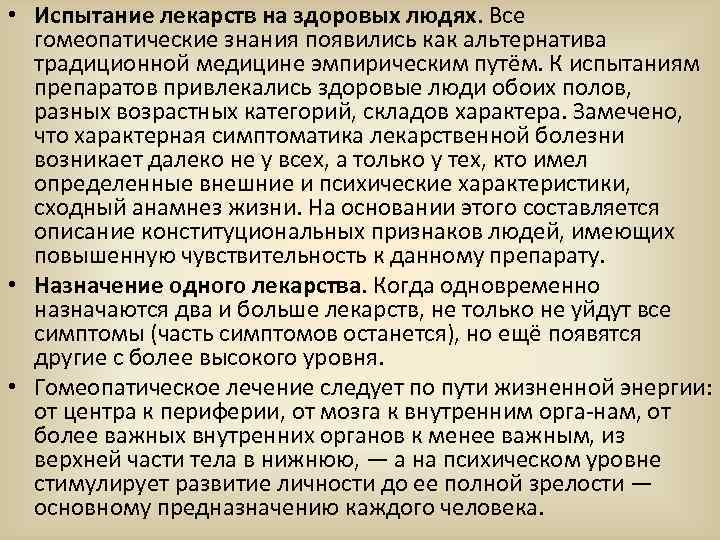 • Испытание лекарств на здоровых людях. Все гомеопатические знания появились как альтернатива традиционной медицине эмпирическим путём. К испытаниям препаратов привлекались здоровые люди обоих полов, разных возрастных категорий, складов характера. Замечено, что характерная симптоматика лекарственной болезни возникает далеко не у всех, а только у тех, кто имел определенные внешние и психические характеристики, сходный анамнез жизни. На основании этого составляется описание конституциональных признаков людей, имеющих повышенную чувствительность к данному препарату.

• Назначение одного лекарства. Когда одновременно назначаются два и больше лекарств, не только не уйдут все симптомы (часть симптомов останется), но ещё появятся другие с более высокого уровня.

• Гомеопатическое лечение следует по пути жизненной энергии: от центра к периферии, от мозга к внутренним орга-нам, от более важных внутренних органов к менее важным, из верхней части тела в нижнюю, — а на психическом уровне стимулирует развитие личности до ее полной зрелости — основному предназначению каждого человека.